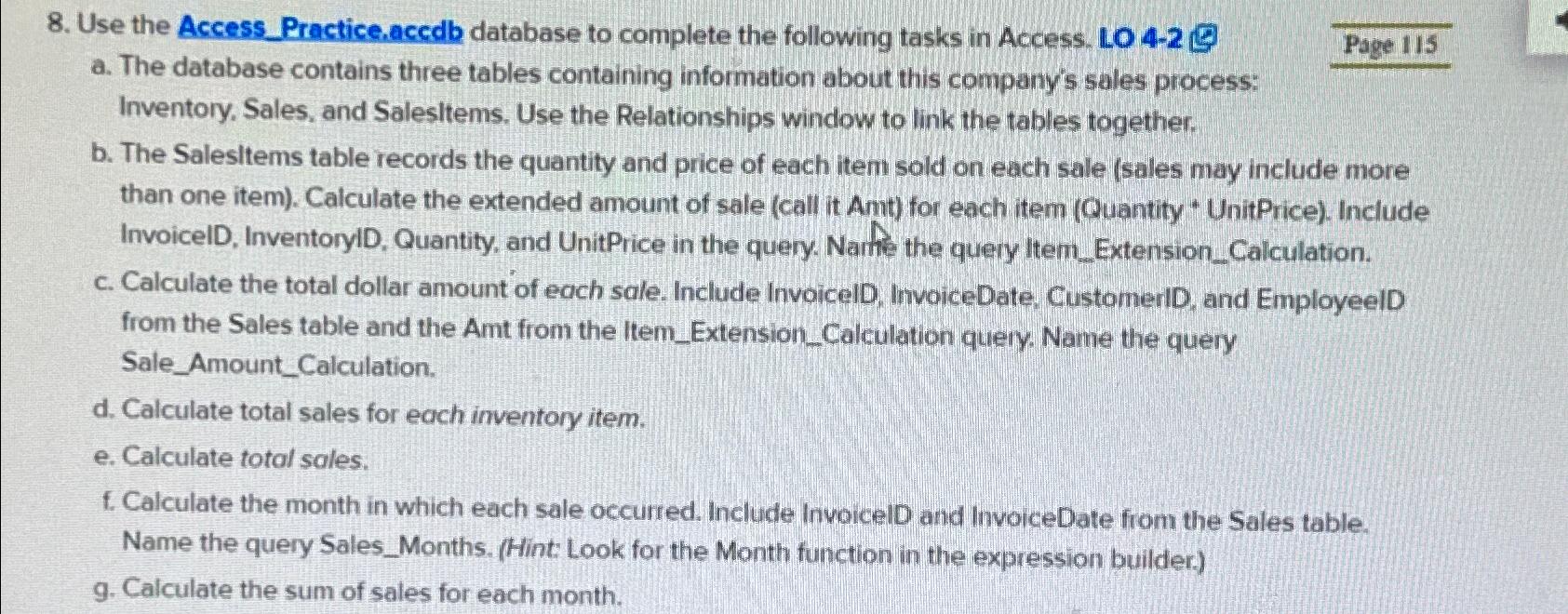 8. Use the Access_Practice.accdb database to complete the following tasks in Access. LO 4-2

Page 115

a. The database contains three tables containing information about this company's sales process: Inventory, Sales, and SalesItems. Use the Relationships window to link the tables together.

b. The SalesItems table records the quantity and price of each item sold on each sale (sales may include more than one item). Calculate the extended amount of sale (call it Amt) for each item (Quantity * UnitPrice). Include InvoiceID, InventoryID, Quantity, and UnitPrice in the query. Name the query Item_Extension_Calculation.

c. Calculate the total dollar amount of each sale. Include InvoiceID, InvoiceDate, CustomerID, and EmployeeID from the Sales table and the Amt from the Item_Extension_Calculation query. Name the query Sale_Amount_Calculation.

d. Calculate total sales for each inventory item.

e. Calculate total sales.

f. Calculate the month in which each sale occurred. Include InvoiceID and InvoiceDate from the Sales table. Name the query Sales_Months. (Hint: Look for the Month function in the expression builder.)

g. Calculate the sum of sales for each month.